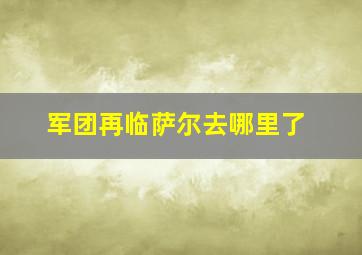 军团再临萨尔去哪里了